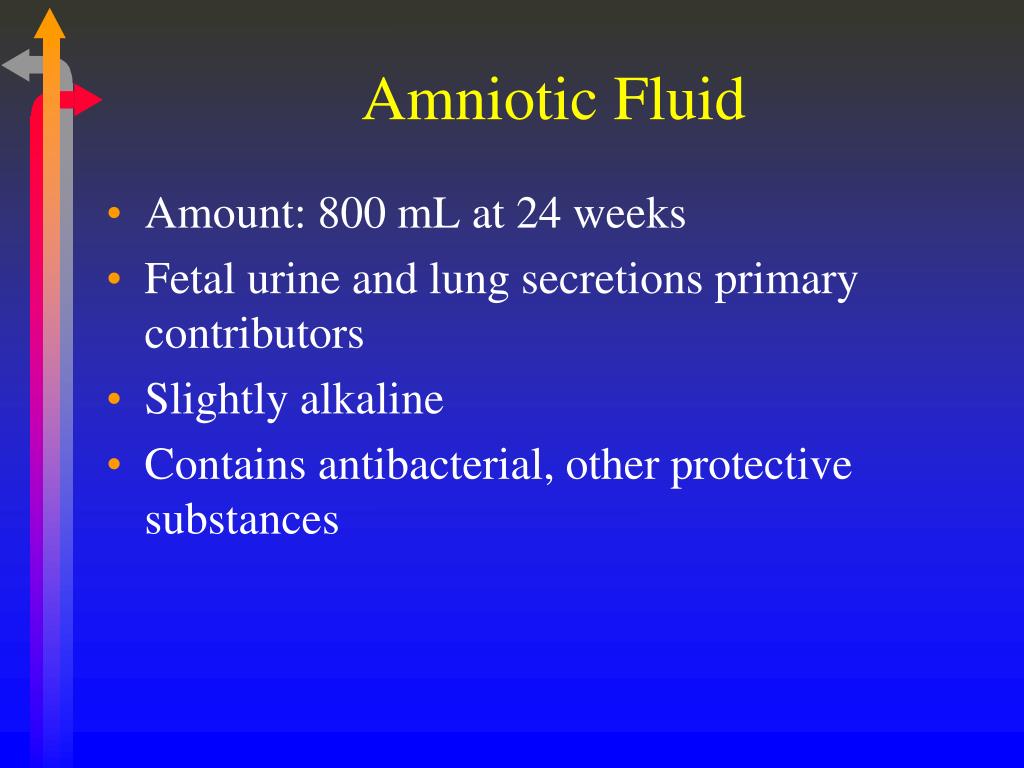 Amniotic Fluid

• Amount: 800 mL at 24 weeks
• Fetal urine and lung secretions primary contributors
• Slightly alkaline
• Contains antibacterial, other protective substances